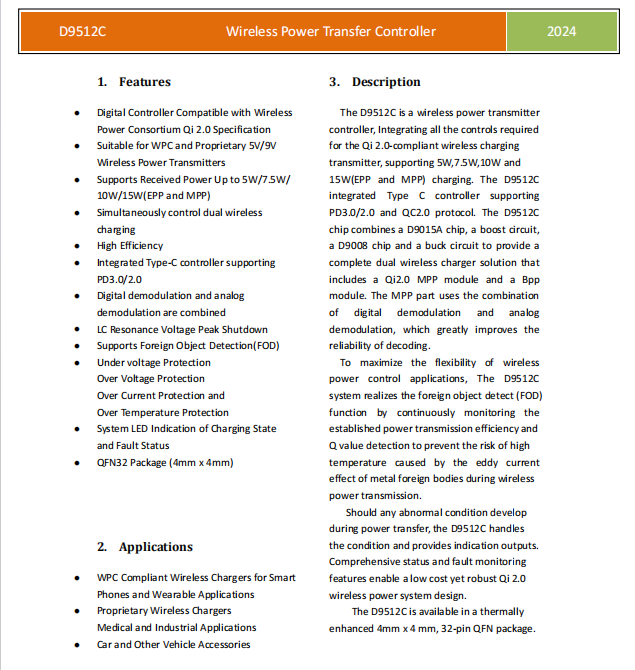 D9512C Wireless Power Transfer Controller 2024

1. Features

• Digital Controller Compatible with Wireless Power Consortium Qi 2.0 Specification
• Suitable for WPC and Proprietary 5V/9V Wireless Power Transmitters
• Supports Received Power Up to 5W/7.5W/ 10W/15W(EPP and MPP)
• Simultaneously control dual wireless charging
• High Efficiency
• Integrated Type-C controller supporting PD3.0/2.0
• Digital demodulation and analog demodulation are combined
• LC Resonance Voltage Peak Shutdown
• Supports Foreign Object Detection(FOD)
• Under voltage Protection
Over Voltage Protection
Over Current Protection and
Over Temperature Protection
• System LED Indication of Charging State and Fault Status
• QFN32 Package (4mm x 4mm)

2. Applications

• WPC Compliant Wireless Chargers for Smart Phones and Wearable Applications
• Proprietary Wireless Chargers
Medical and Industrial Applications
• Car and Other Vehicle Accessories

3. Description

The D9512C is a wireless power transmitter controller, Integrating all the controls required for the Qi 2.0-compliant wireless charging transmitter, supporting 5W,7.5W,10W and 15W(EPP and MPP) charging. The D9512C integrated Type C controller supporting PD3.0/2.0 and QC2.0 protocol. The D9512C chip combines a D9015A chip, a boost circuit, a D9008 chip and a buck circuit to provide a complete dual wireless charger solution that includes a Qi2.0 MPP module and a Bpp module. The MPP part uses the combination of digital demodulation and analog demodulation, which greatly improves the reliability of decoding.

To maximize the flexibility of wireless power control applications, The D9512C system realizes the foreign object detect (FOD) function by continuously monitoring the established power transmission efficiency and Q value detection to prevent the risk of high temperature caused by the eddy current effect of metal foreign bodies during wireless power transmission.

Should any abnormal condition develop during power transfer, the D9512C handles the condition and provides indication outputs. Comprehensive status and fault monitoring features enable a low cost yet robust Qi 2.0 wireless power system design.

The D9512C is available in a thermally enhanced 4mm x 4 mm, 32-pin QFN package.